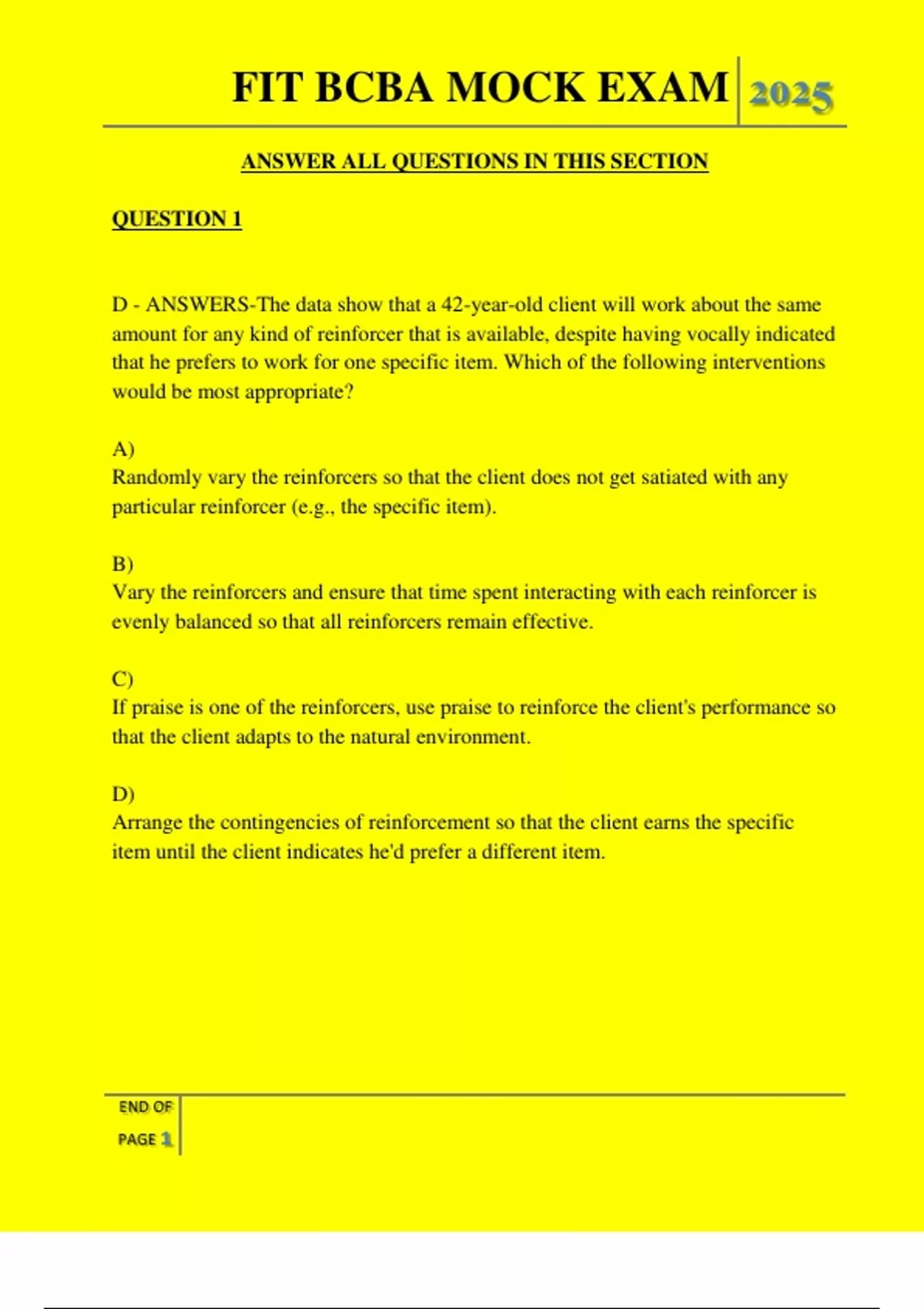 FIT BCBA MOCK EXAM 2025

ANSWER ALL QUESTIONS IN THIS SECTION

QUESTION 1

D - ANSWERS-The data show that a 42-year-old client will work about the same amount for any kind of reinforcer that is available, despite having vocally indicated that he prefers to work for one specific item. Which of the following interventions would be most appropriate?

A)
Randomly vary the reinforcers so that the client does not get satiated with any particular reinforcer (e.g., the specific item).

B)
Vary the reinforcers and ensure that time spent interacting with each reinforcer is evenly balanced so that all reinforcers remain effective.

C)
If praise is one of the reinforcers, use praise to reinforce the client's performance so that the client adapts to the natural environment.

D)
Arrange the contingencies of reinforcement so that the client earns the specific item until the client indicates he'd prefer a different item.

END OF PAGE 1